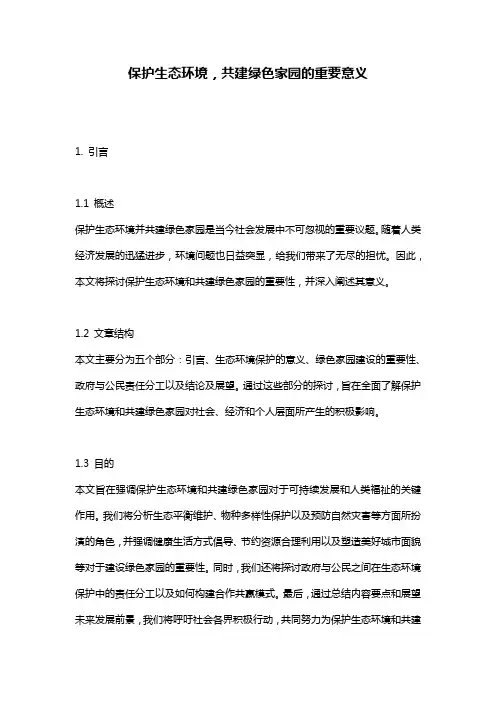 保护生态环境，共建绿色家园的重要意义

1. 引言

1.1 概述
保护生态环境并共建绿色家园是当今社会发展中不可忽视的重要议题。随着人类经济发展的迅猛进步，环境问题也日益突显，给我们带来了无尽的担忧。因此，本文将探讨保护生态环境和共建绿色家园的重要性，并深入阐述其意义。

1.2 文章结构
本文主要分为五个部分：引言、生态环境保护的意义、绿色家园建设的重要性、政府与公民责任分工以及结论及展望。通过这些部分的探讨，旨在全面了解保护生态环境和共建绿色家园对社会、经济和个人层面所产生的积极影响。

1.3 目的
本文旨在强调保护生态环境和共建绿色家园对于可持续发展和人类福祉的关键作用。我们将分析生态平衡维护、物种多样性保护以及预防自然灾害等方面所扮演的角色，并强调健康生活方式倡导、节约资源合理利用以及塑造美好城市面貌等对于建设绿色家园的重要性。同时，我们还将探讨政府与公民之间在生态环境保护中的责任分工以及如何构建合作共赢模式。最后，通过总结内容要点和展望未来发展前景，我们将呼吁社会各界积极行动，共同努力为保护生态环境和共建